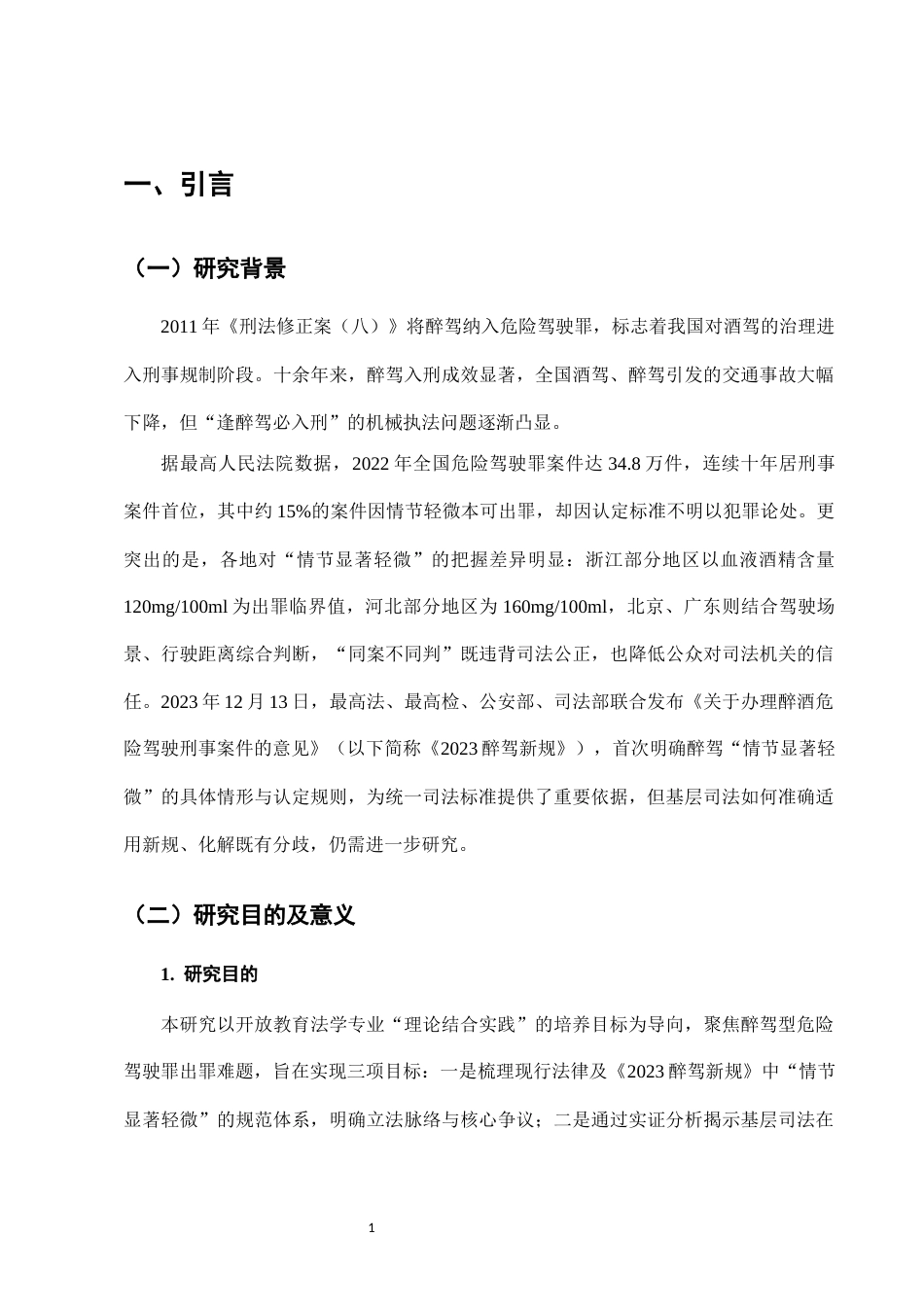 一、引言

（一）研究背景

2011年《刑法修正案（八）》将醉驾纳入危险驾驶罪，标志着我国对酒驾的治理进入刑事规制阶段。十余年来，醉驾入刑成效显著，全国酒驾、醉驾引发的交通事故大幅下降，但“逢醉驾必入刑”的机械执法问题逐渐凸显。

据最高人民法院数据，2022年全国危险驾驶罪案件达34.8万件，连续十年居刑事案件首位，其中约15%的案件因情节轻微本可出罪，却因认定标准不明以犯罪论处。更突出的是，各地对“情节显著轻微”的把握差异明显：浙江部分地区以血液酒精含量120mg/100ml为出罪临界值，河北部分地区为160mg/100ml，北京、广东则结合驾驶场景、行驶距离综合判断，“同案不同判”既违背司法公正，也降低公众对司法机关的信任。2023年12月13日，最高法、最高检、公安部、司法部联合发布《关于办理醉酒危险驾驶刑事案件的意见》（以下简称《2023醉驾新规》），首次明确醉驾“情节显著轻微”的具体情形与认定规则，为统一司法标准提供了重要依据，但基层司法如何准确适用新规、化解既有分歧，仍需进一步研究。

（二）研究目的及意义

1. 研究目的

本研究以开放教育法学专业“理论结合实践”的培养目标为导向，聚焦醉驾型危险驾驶罪出罪难题，旨在实现三项目标：一是梳理现行法律及《2023醉驾新规》中“情节显著轻微”的规范体系，明确立法脉络与核心争议；二是通过实证分析揭示基层司法在

1